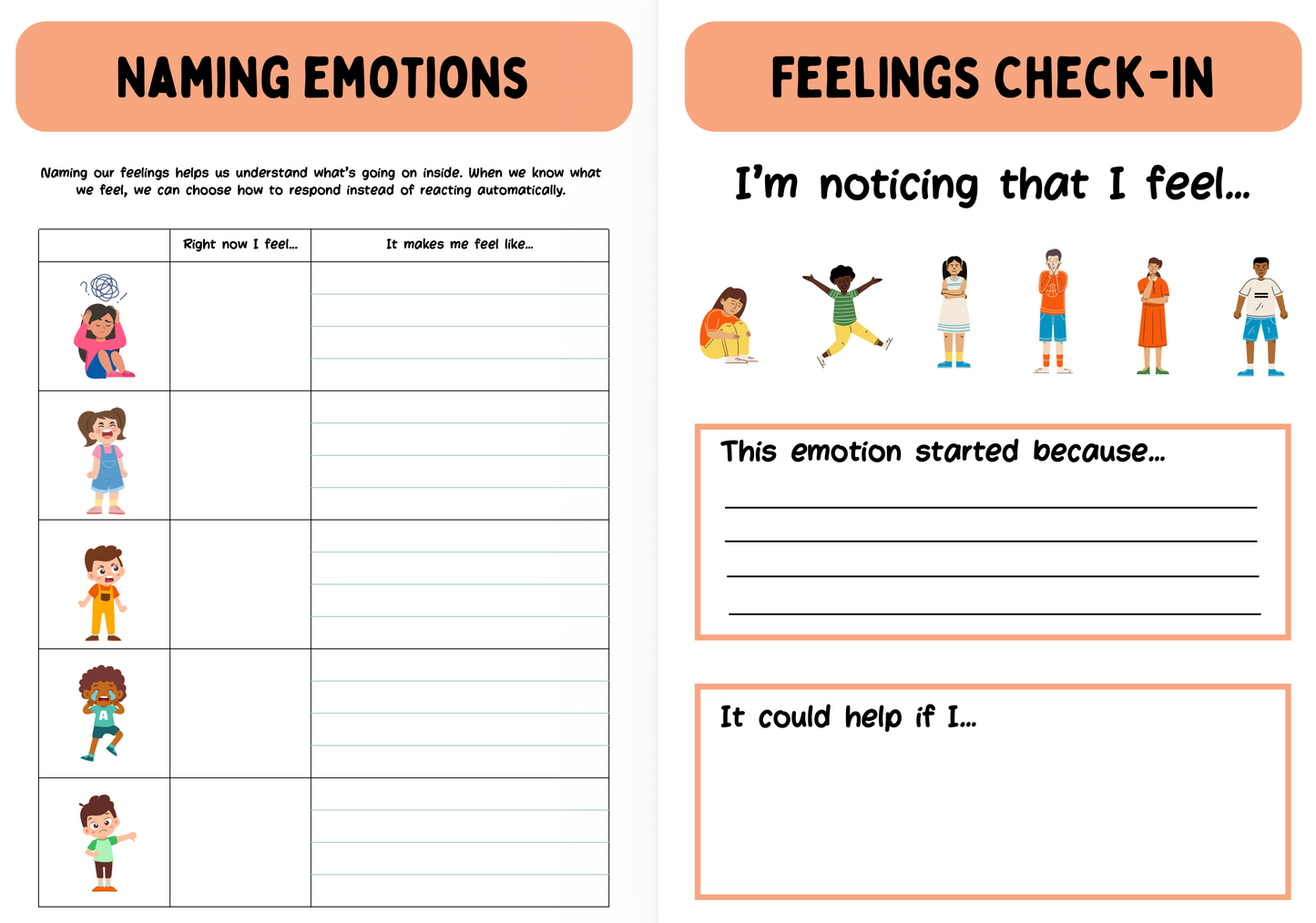 NAMING EMOTIONS

Naming our feelings helps us understand what's going on inside. When we know what we feel, we can choose how to respond instead of reacting automatically.

| | Right now I feel... | It makes me feel like... |
|---|---|---|
| | | |
| | | |
| | | |
| | | |
| | | |

FEELINGS CHECK-IN

I'm noticing that I feel...

This emotion started because...

It could help if I...